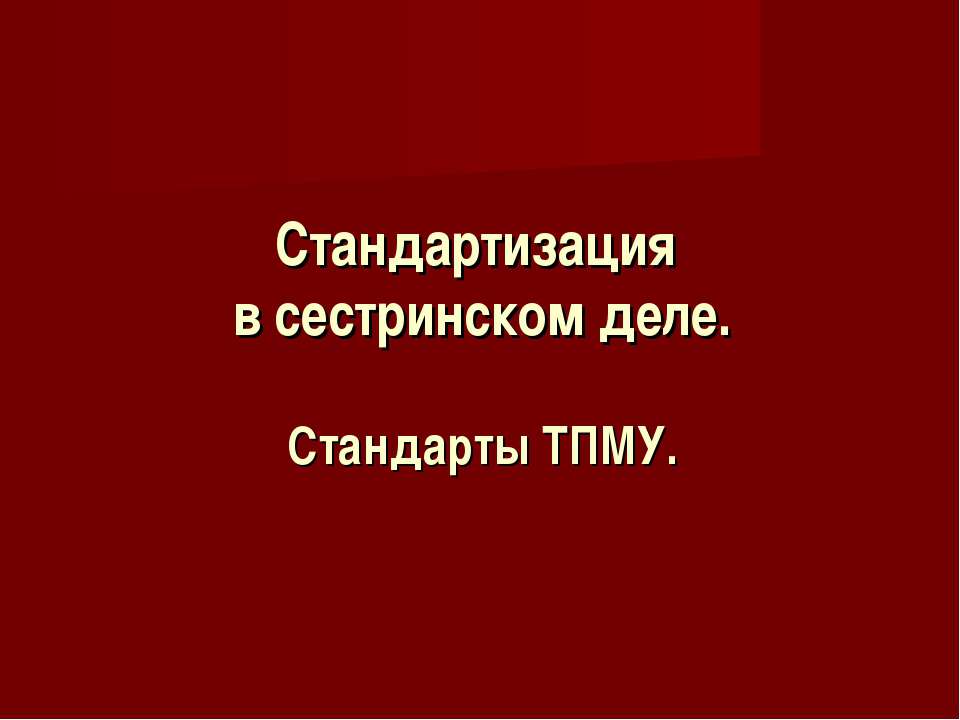 Стандартизация
в сестринском деле.

Стандарты ТПМУ.